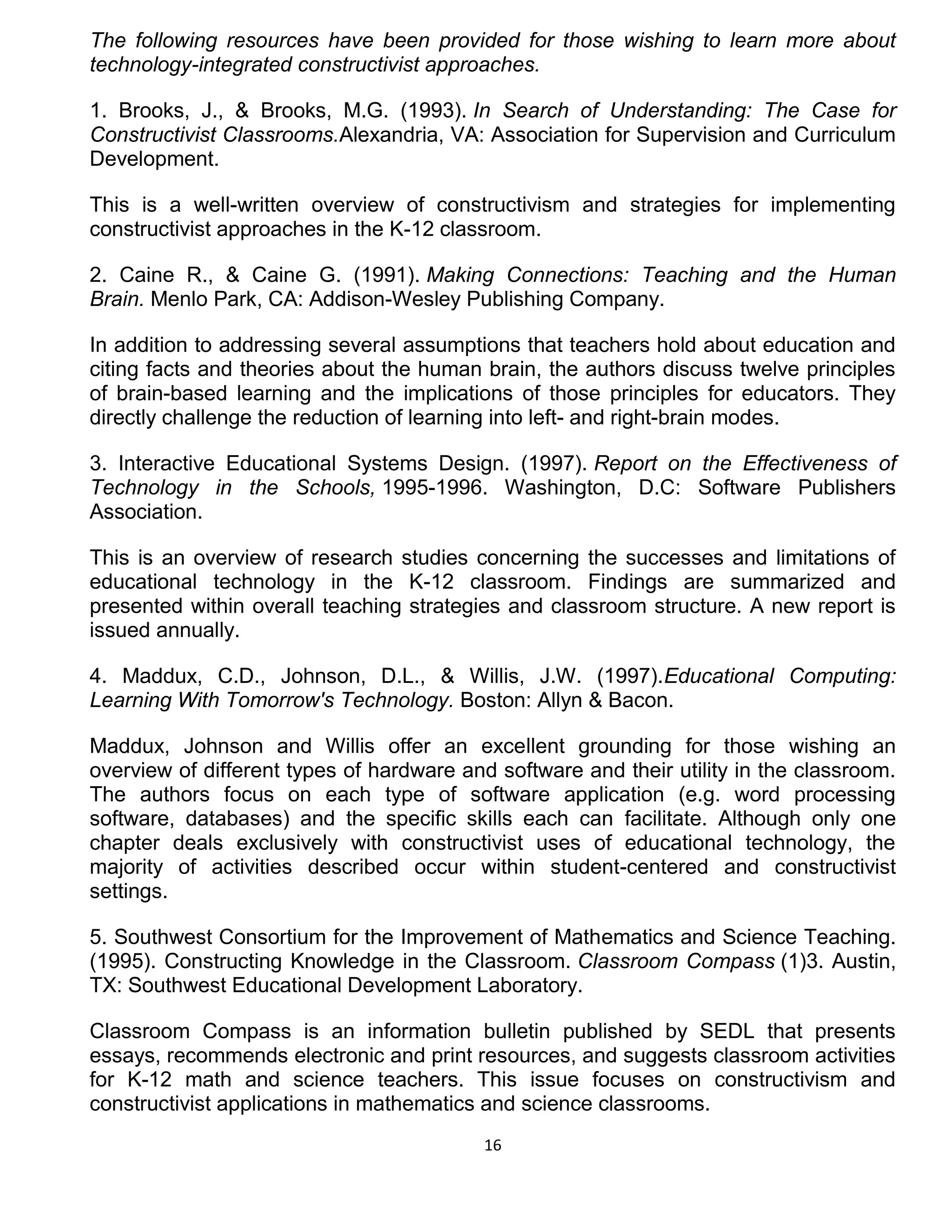 The following resources have been provided for those wishing to learn more about technology-integrated constructivist approaches.

1. Brooks, J., & Brooks, M.G. (1993). In Search of Understanding: The Case for Constructivist Classrooms.Alexandria, VA: Association for Supervision and Curriculum Development.

This is a well-written overview of constructivism and strategies for implementing constructivist approaches in the K-12 classroom.

2. Caine R., & Caine G. (1991). Making Connections: Teaching and the Human Brain. Menlo Park, CA: Addison-Wesley Publishing Company.

In addition to addressing several assumptions that teachers hold about education and citing facts and theories about the human brain, the authors discuss twelve principles of brain-based learning and the implications of those principles for educators. They directly challenge the reduction of learning into left- and right-brain modes.

3. Interactive Educational Systems Design. (1997). Report on the Effectiveness of Technology in the Schools, 1995-1996. Washington, D.C: Software Publishers Association.

This is an overview of research studies concerning the successes and limitations of educational technology in the K-12 classroom. Findings are summarized and presented within overall teaching strategies and classroom structure. A new report is issued annually.

4. Maddux, C.D., Johnson, D.L., & Willis, J.W. (1997).Educational Computing: Learning With Tomorrow's Technology. Boston: Allyn & Bacon.

Maddux, Johnson and Willis offer an excellent grounding for those wishing an overview of different types of hardware and software and their utility in the classroom. The authors focus on each type of software application (e.g. word processing software, databases) and the specific skills each can facilitate. Although only one chapter deals exclusively with constructivist uses of educational technology, the majority of activities described occur within student-centered and constructivist settings.

5. Southwest Consortium for the Improvement of Mathematics and Science Teaching. (1995). Constructing Knowledge in the Classroom. Classroom Compass (1)3. Austin, TX: Southwest Educational Development Laboratory.

Classroom Compass is an information bulletin published by SEDL that presents essays, recommends electronic and print resources, and suggests classroom activities for K-12 math and science teachers. This issue focuses on constructivism and constructivist applications in mathematics and science classrooms.

16